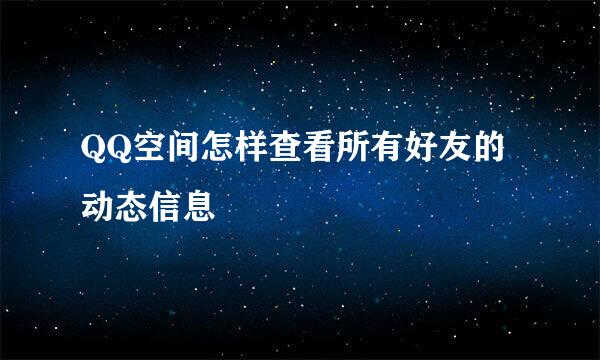 QQ空间怎样查看所有好友的动态信息